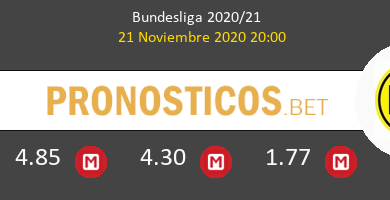 Bundesliga 2020/21
21 Noviembre 2020 20:00

PRONOSTICOS.BET

4.85 M 4.30 M 1.77 M